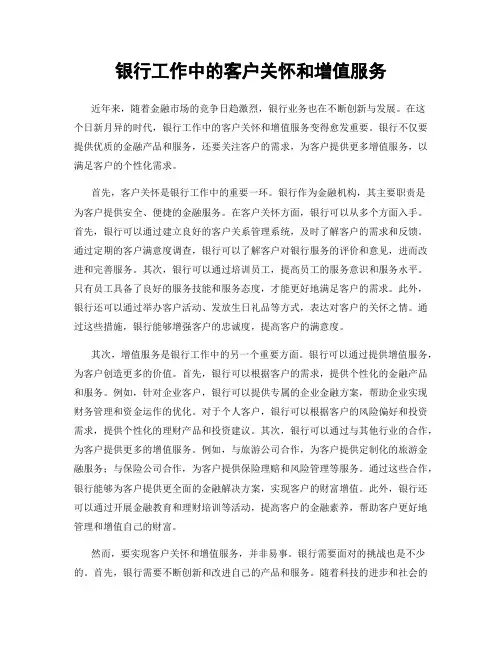 银行工作中的客户关怀和增值服务

近年来，随着金融市场的竞争日趋激烈，银行业务也在不断创新与发展。在这个日新月异的时代，银行工作中的客户关怀和增值服务变得愈发重要。银行不仅要提供优质的金融产品和服务，还要关注客户的需求，为客户提供更多增值服务，以满足客户的个性化需求。

首先，客户关怀是银行工作中的重要一环。银行作为金融机构，其主要职责是为客户提供安全、便捷的金融服务。在客户关怀方面，银行可以从多个方面入手。首先，银行可以通过建立良好的客户关系管理系统，及时了解客户的需求和反馈。通过定期的客户满意度调查，银行可以了解客户对银行服务的评价和意见，进而改进和完善服务。其次，银行可以通过培训员工，提高员工的服务意识和服务水平。只有员工具备了良好的服务技能和服务态度，才能更好地满足客户的需求。此外，银行还可以通过举办客户活动、发放生日礼品等方式，表达对客户的关怀之情。通过这些措施，银行能够增强客户的忠诚度，提高客户的满意度。

其次，增值服务是银行工作中的另一个重要方面。银行可以通过提供增值服务，为客户创造更多的价值。首先，银行可以根据客户的需求，提供个性化的金融产品和服务。例如，针对企业客户，银行可以提供专属的企业金融方案，帮助企业实现财务管理和资金运作的优化。对于个人客户，银行可以根据客户的风险偏好和投资需求，提供个性化的理财产品和投资建议。其次，银行可以通过与其他行业的合作，为客户提供更多的增值服务。例如，与旅游公司合作，为客户提供定制化的旅游金融服务；与保险公司合作，为客户提供保险理赔和风险管理等服务。通过这些合作，银行能够为客户提供更全面的金融解决方案，实现客户的财富增值。此外，银行还可以通过开展金融教育和理财培训等活动，提高客户的金融素养，帮助客户更好地管理和增值自己的财富。

然而，要实现客户关怀和增值服务，并非易事。银行需要面对的挑战也是不少的。首先，银行需要不断创新和改进自己的产品和服务。随着科技的进步和社会的